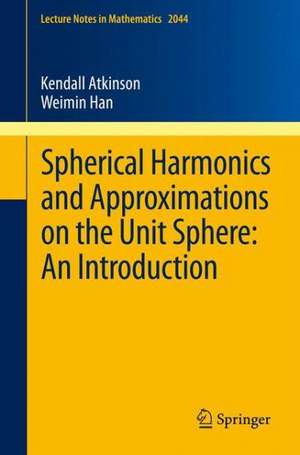 Lecture Notes in Mathematics 2044

Kendall Atkinson
Weimin Han

Spherical Harmonics and Approximations on the Unit Sphere: An Introduction

Springer